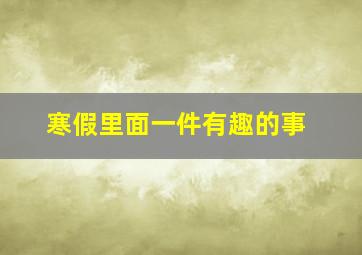 寒假里面一件有趣的事